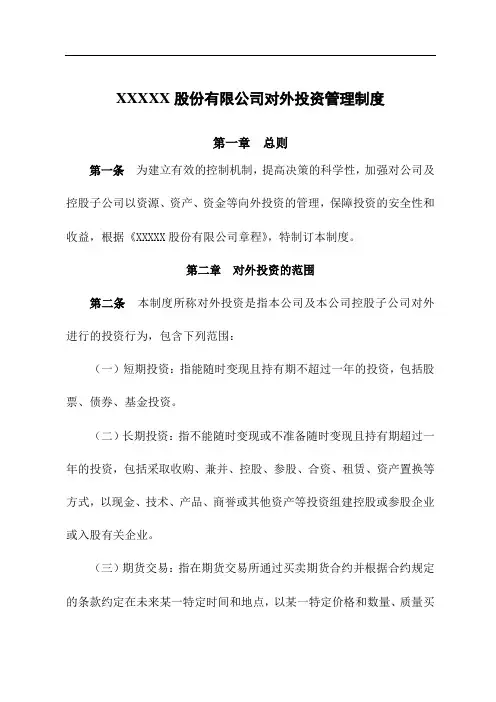 XXXXX 股份有限公司对外投资管理制度

第一章　总则

第一条　为建立有效的控制机制，提高决策的科学性，加强对公司及控股子公司以资源、资产、资金等向外投资的管理，保障投资的安全性和收益，根据《XXXXX 股份有限公司章程》，特制订本制度。

第二章　对外投资的范围

第二条　本制度所称对外投资是指本公司及本公司控股子公司对外进行的投资行为，包含下列范围：

（一）短期投资：指能随时变现且持有期不超过一年的投资，包括股票、债券、基金投资。

（二）长期投资：指不能随时变现或不准备随时变现且持有期超过一年的投资，包括采取收购、兼并、控股、参股、合资、租赁、资产置换等方式，以现金、技术、产品、商誉或其他资产等投资组建控股或参股企业或入股有关企业。

（三）期货交易：指在期货交易所通过买卖期货合约并根据合约规定的条款约定在未来某一特定时间和地点，以某一特定价格和数量、质量买